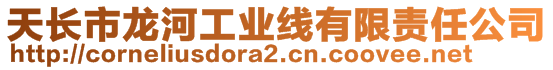 天长市龙河工业线有限责任公司
http://corneliusdora2.cn.coovee.net